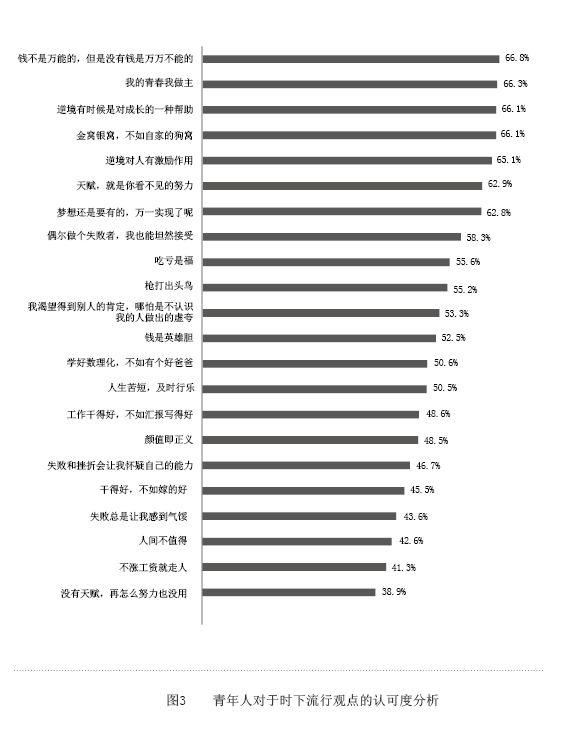 钱不是万能的，但是没有钱是万万不能的 66.8%
我的青春我做主 66.3%
逆境有时候是对成长的一种帮助 66.1%
金窝银窝，不如自家的狗窝 66.1%
逆境对人有激励作用 65.1%
天赋，就是你看不见的努力 62.9%
梦想还是要有的，万一实现了呢 62.8%
偶尔做个失败者，我也能坦然接受 58.3%
吃亏是福 55.6%
枪打出头鸟 55.2%
我渴望得到别人的肯定，哪怕是不认识我的人做出的虚夸 53.3%
钱是英雄胆 52.5%
学好数理化，不如有个好爸爸 50.6%
人生苦短，及时行乐 50.5%
工作干得好，不如汇报写得好 48.6%
颜值即正义 48.5%
失败和挫折会让我怀疑自己的能力 46.7%
干得好，不如嫁的好 45.5%
失败总是让我感到气馁 43.6%
人间不值得 42.6%
不涨工资就走人 41.3%
没有天赋，再怎么努力也没用 38.9%

图3 青年人对于时下流行观点的认可度分析